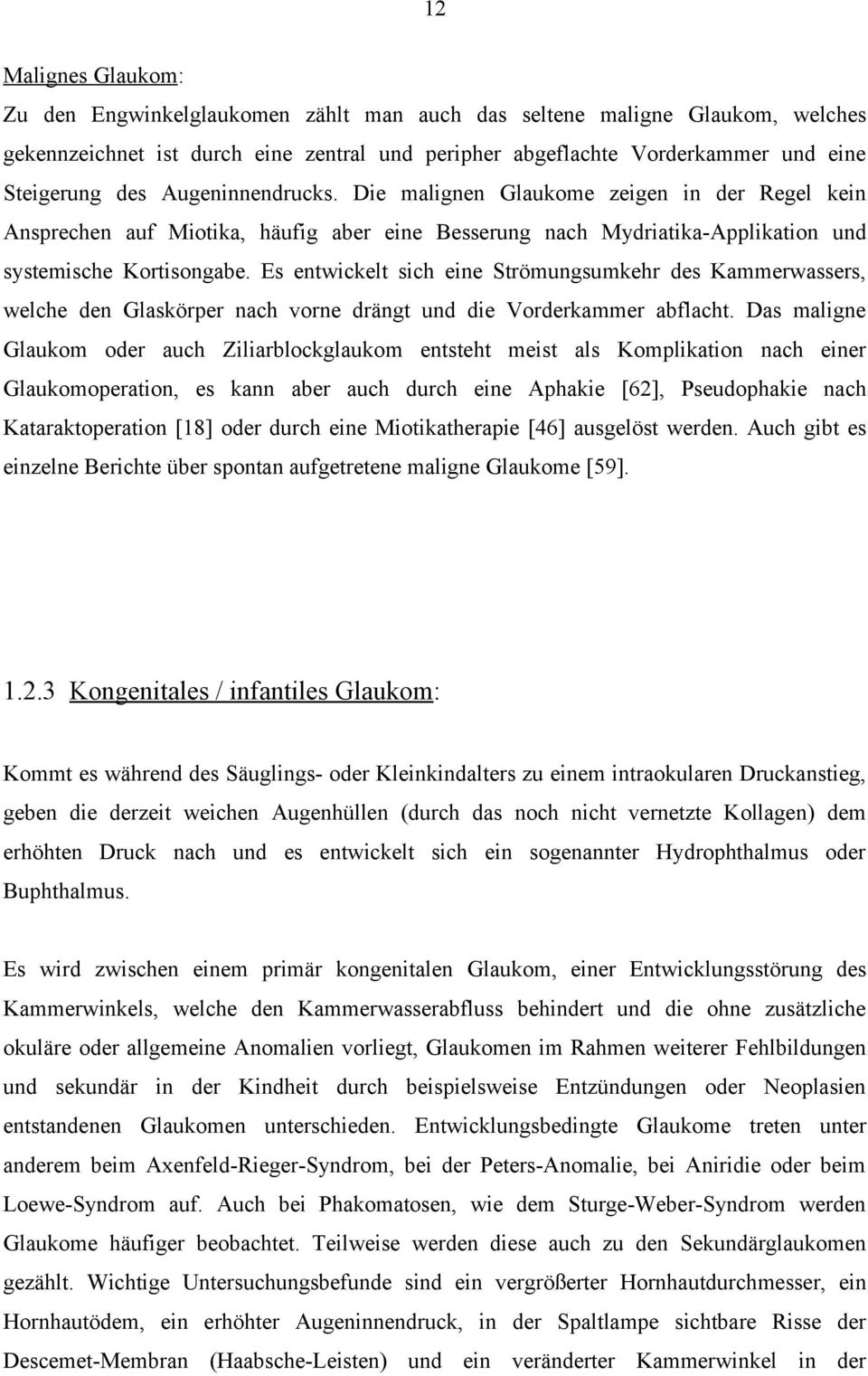 12

Malignes Glaukom:
Zu den Engwinkelglaukomen zählt man auch das seltene maligne Glaukom, welches gekennzeichnet ist durch eine zentral und peripher abgeflachte Vorderkammer und eine Steigerung des Augeninnendrucks. Die malignen Glaukome zeigen in der Regel kein Ansprechen auf Miotika, häufig aber eine Besserung nach Mydriatika-Applikation und systemische Kortisongabe. Es entwickelt sich eine Strömungsumkehr des Kammerwassers, welche den Glaskörper nach vorne drängt und die Vorderkammer abflacht. Das maligne Glaukom oder auch Ziliarblockglaukom entsteht meist als Komplikation nach einer Glaukomoperation, es kann aber auch durch eine Aphakie [62], Pseudophakie nach Kataraktoperation [18] oder durch eine Miotikatherapie [46] ausgelöst werden. Auch gibt es einzelne Berichte über spontan aufgetretene maligne Glaukome [59].

1.2.3 Kongenitales / infantiles Glaukom:

Kommt es während des Säuglings- oder Kleinkindalters zu einem intraokularen Druckanstieg, geben die derzeit weichen Augenhüllen (durch das noch nicht vernetzte Kollagen) dem erhöhten Druck nach und es entwickelt sich ein sogenannter Hydrophthalmus oder Buphthalmus.

Es wird zwischen einem primär kongenitalen Glaukom, einer Entwicklungsstörung des Kammerwinkels, welche den Kammerwasserabfluss behindert und die ohne zusätzliche okuläre oder allgemeine Anomalien vorliegt, Glaukomen im Rahmen weiterer Fehlbildungen und sekundär in der Kindheit durch beispielsweise Entzündungen oder Neoplasien entstandenen Glaukomen unterschieden. Entwicklungsbedingte Glaukome treten unter anderem beim Axenfeld-Rieger-Syndrom, bei der Peters-Anomalie, bei Aniridie oder beim Loewe-Syndrom auf. Auch bei Phakomatosen, wie dem Sturge-Weber-Syndrom werden Glaukome häufiger beobachtet. Teilweise werden diese auch zu den Sekundärglaukomen gezählt. Wichtige Untersuchungsbefunde sind ein vergrößerter Hornhautdurchmesser, ein Hornhautödem, ein erhöhter Augeninnendruck, in der Spaltlampe sichtbare Risse der Descemet-Membran (Haabsche-Leisten) und ein veränderter Kammerwinkel in der